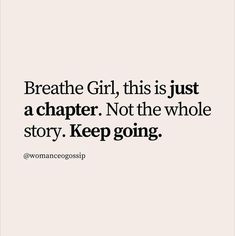 Breathe Girl, this is just a chapter. Not the whole story. Keep going.

@womanceogossip